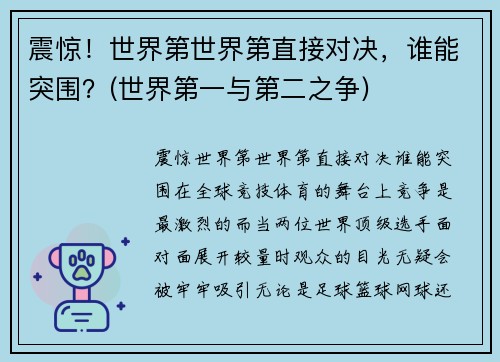 震惊！世界第世界第直接对决，谁能突围？(世界第一与第二之争)

震惊世界第世界第直接对决谁能突围在全球竞技体育的舞台上竞争是最激烈的而当两位世界顶级选手面对面展开较量时观众的目光无疑会被牢牢吸引无论是足球篮球网球还